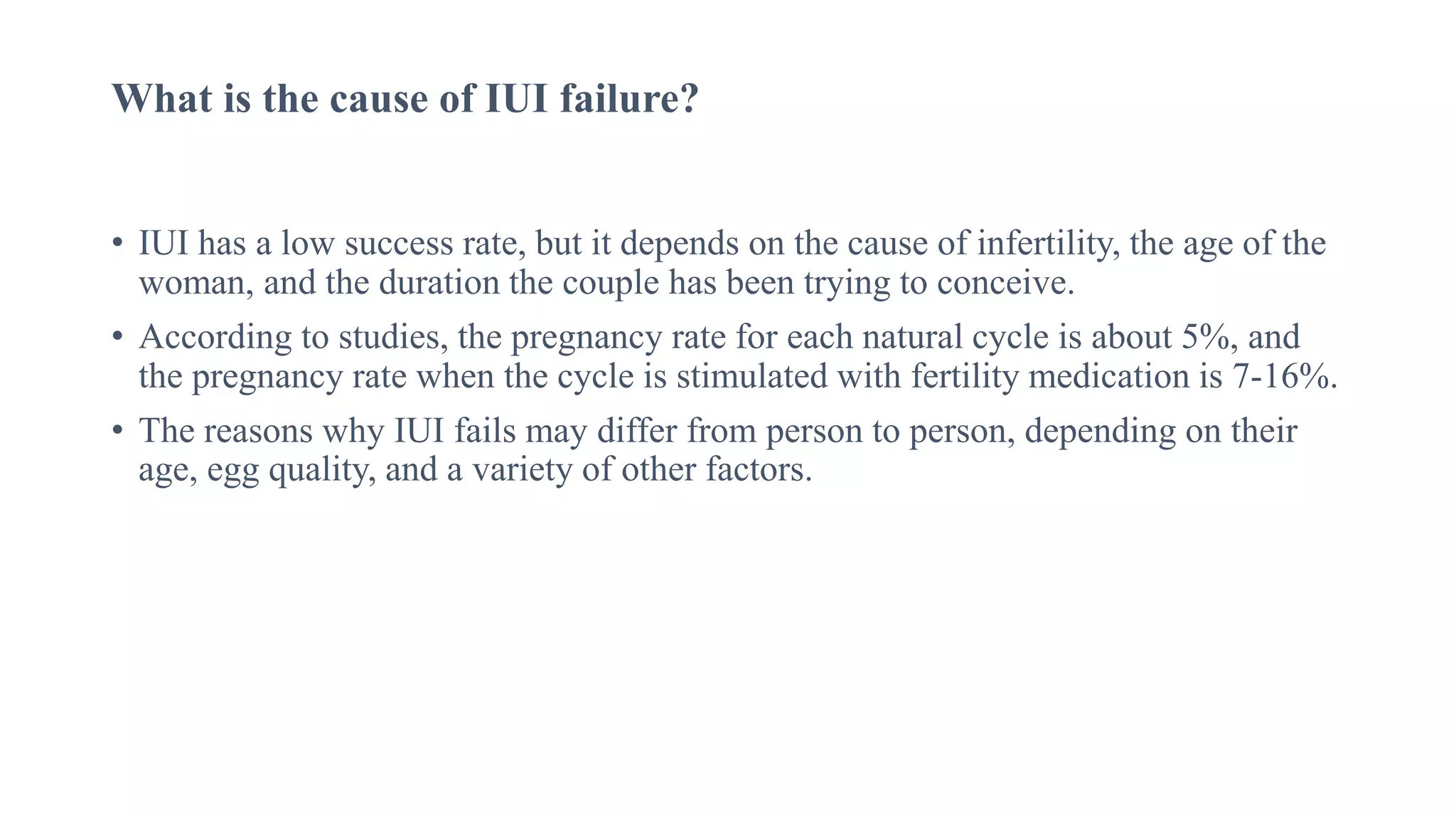 What is the cause of IUI failure?

• IUI has a low success rate, but it depends on the cause of infertility, the age of the woman, and the duration the couple has been trying to conceive.

• According to studies, the pregnancy rate for each natural cycle is about 5%, and the pregnancy rate when the cycle is stimulated with fertility medication is 7-16%.

• The reasons why IUI fails may differ from person to person, depending on their age, egg quality, and a variety of other factors.